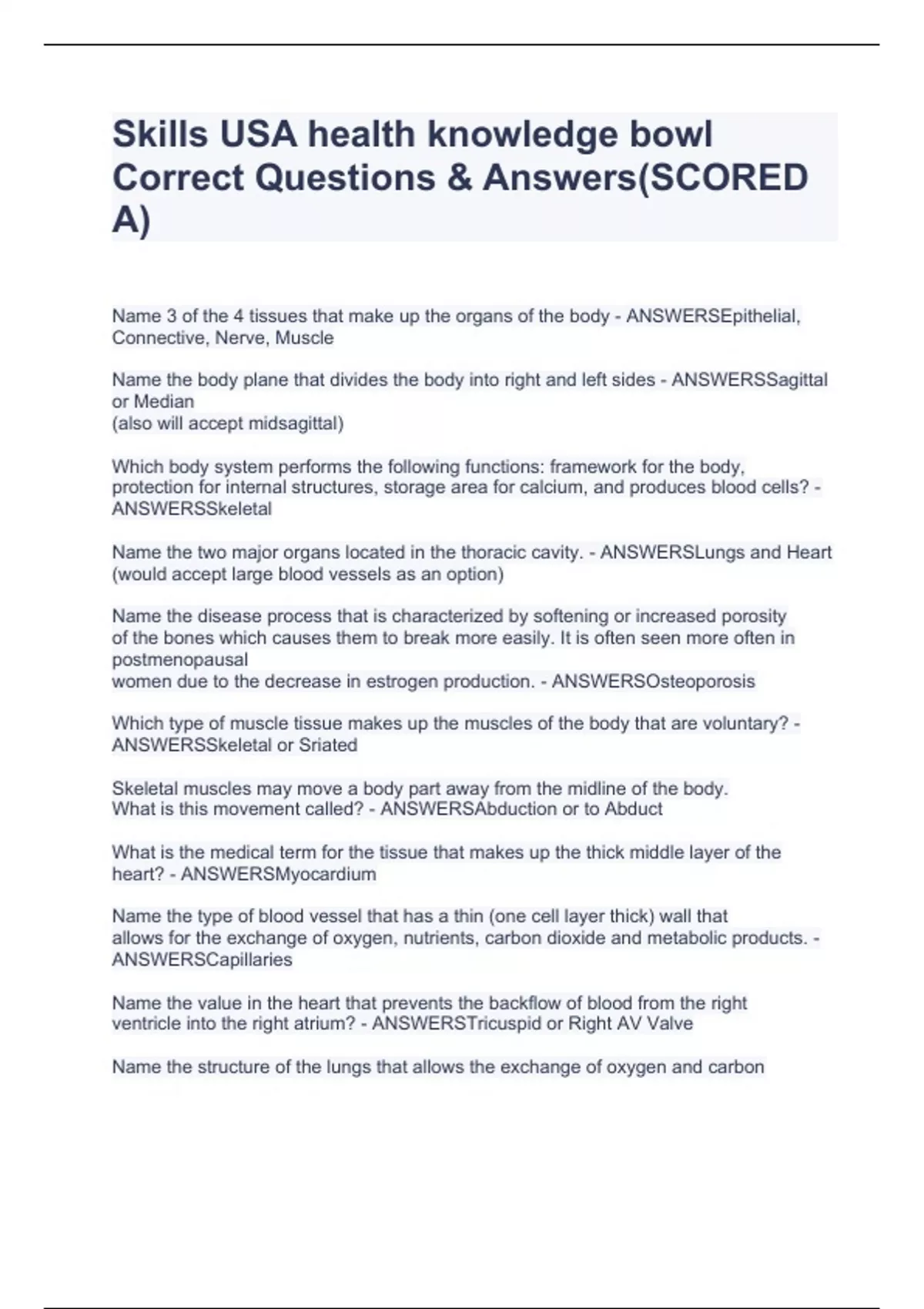 Skills USA health knowledge bowl Correct Questions & Answers(SCORED A)

Name 3 of the 4 tissues that make up the organs of the body - ANSWERSEpithelial, Connective, Nerve, Muscle

Name the body plane that divides the body into right and left sides - ANSWERSSagittal or Median
(also will accept midsagittal)

Which body system performs the following functions: framework for the body, protection for internal structures, storage area for calcium, and produces blood cells? - ANSWERSSkeletal

Name the two major organs located in the thoracic cavity. - ANSWERSLungs and Heart (would accept large blood vessels as an option)

Name the disease process that is characterized by softening or increased porosity of the bones which causes them to break more easily. It is often seen more often in postmenopausal
women due to the decrease in estrogen production. - ANSWERSOsteoporosis

Which type of muscle tissue makes up the muscles of the body that are voluntary? - ANSWERSSkeletal or Sriated

Skeletal muscles may move a body part away from the midline of the body. What is this movement called? - ANSWERSAbduction or to Abduct

What is the medical term for the tissue that makes up the thick middle layer of the heart? - ANSWERSMyocardium

Name the type of blood vessel that has a thin (one cell layer thick) wall that allows for the exchange of oxygen, nutrients, carbon dioxide and metabolic products. - ANSWERSCapillaries

Name the value in the heart that prevents the backflow of blood from the right ventricle into the right atrium? - ANSWERSTricuspid or Right AV Valve

Name the structure of the lungs that allows the exchange of oxygen and carbon